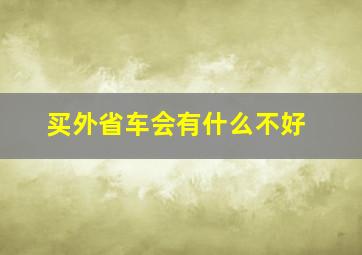 买外省车会有什么不好